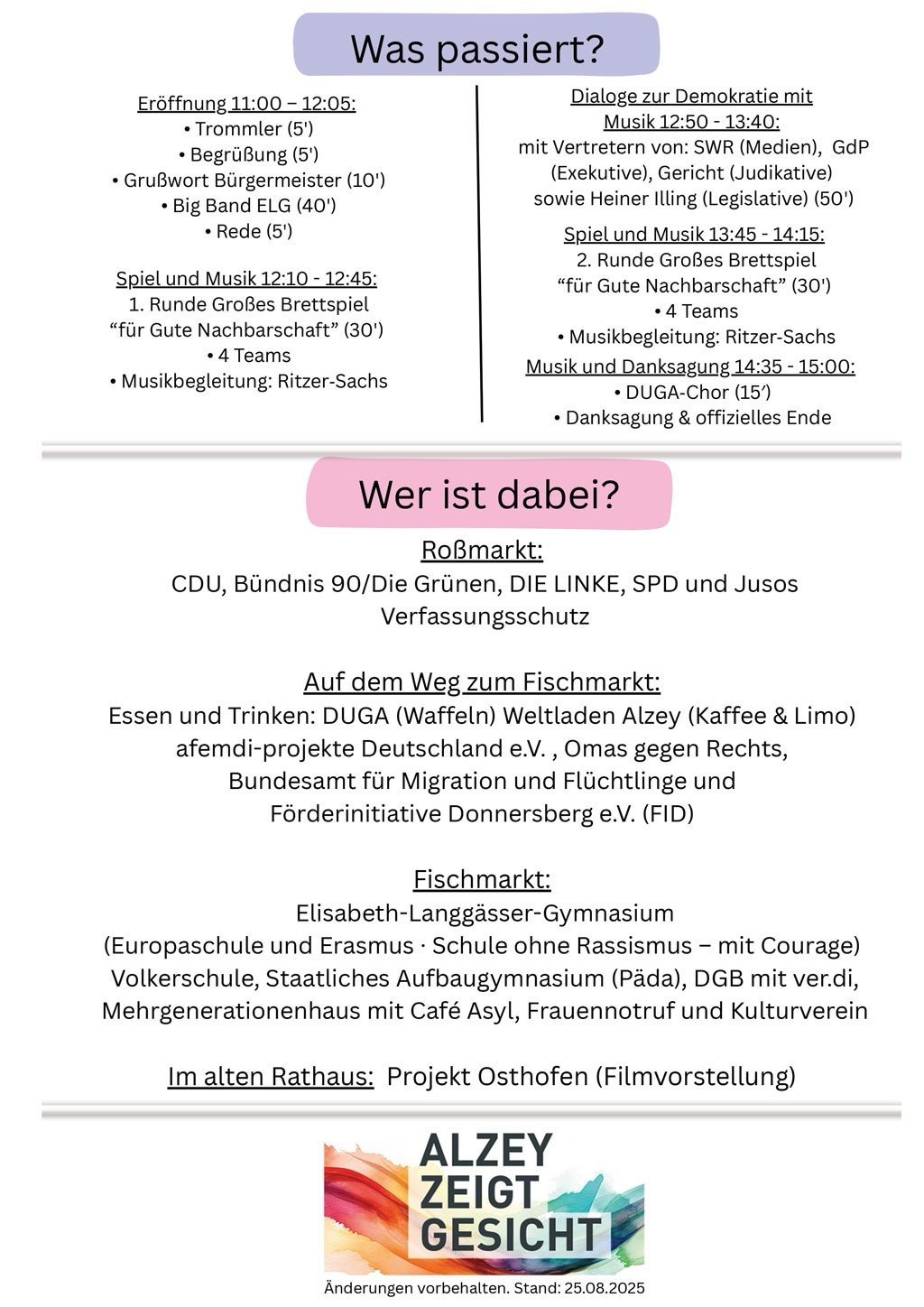 Was passiert?

Eröffnung 11:00 – 12:05:
• Trommler (5')
• Begrüßung (5')
• Grußwort Bürgermeister (10')
• Big Band ELG (40')
• Rede (5')

Spiel und Musik 12:10 - 12:45:
1. Runde Großes Brettspiel "für Gute Nachbarschaft" (30')
• 4 Teams
• Musikbegleitung: Ritzer-Sachs

Dialoge zur Demokratie mit Musik 12:50 - 13:40:
mit Vertretern von: SWR (Medien), GdP (Exekutive), Gericht (Judikative) sowie Heiner Illing (Legislative) (50')

Spiel und Musik 13:45 - 14:15:
2. Runde Großes Brettspiel "für Gute Nachbarschaft" (30')
• 4 Teams
• Musikbegleitung: Ritzer-Sachs

Musik und Danksagung 14:35 - 15:00:
• DUGA-Chor (15′)
• Danksagung & offizielles Ende

Wer ist dabei?

Roßmarkt:
CDU, Bündnis 90/Die Grünen, DIE LINKE, SPD und Jusos
Verfassungsschutz

Auf dem Weg zum Fischmarkt:
Essen und Trinken: DUGA (Waffeln) Weltladen Alzey (Kaffee & Limo)
afemdi-projekte Deutschland e.V. , Omas gegen Rechts,
Bundesamt für Migration und Flüchtlinge und
Förderinitiative Donnersberg e.V. (FID)

Fischmarkt:
Elisabeth-Langgässer-Gymnasium
(Europaschule und Erasmus · Schule ohne Rassismus – mit Courage)
Volkerschule, Staatliches Aufbaugymnasium (Päda), DGB mit ver.di,
Mehrgenerationenhaus mit Café Asyl, Frauennotruf und Kulturverein

Im alten Rathaus: Projekt Osthofen (Filmvorstellung)

ALZEY
ZEIGT
GESICHT

Änderungen vorbehalten. Stand: 25.08.2025